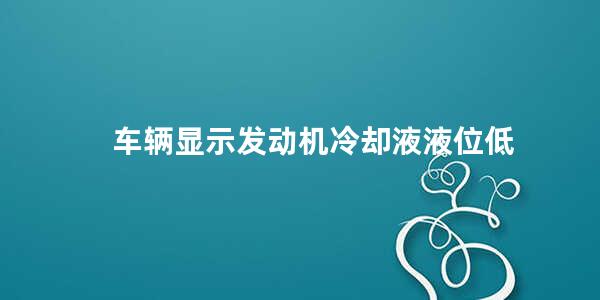 车辆显示发动机冷却液液位低